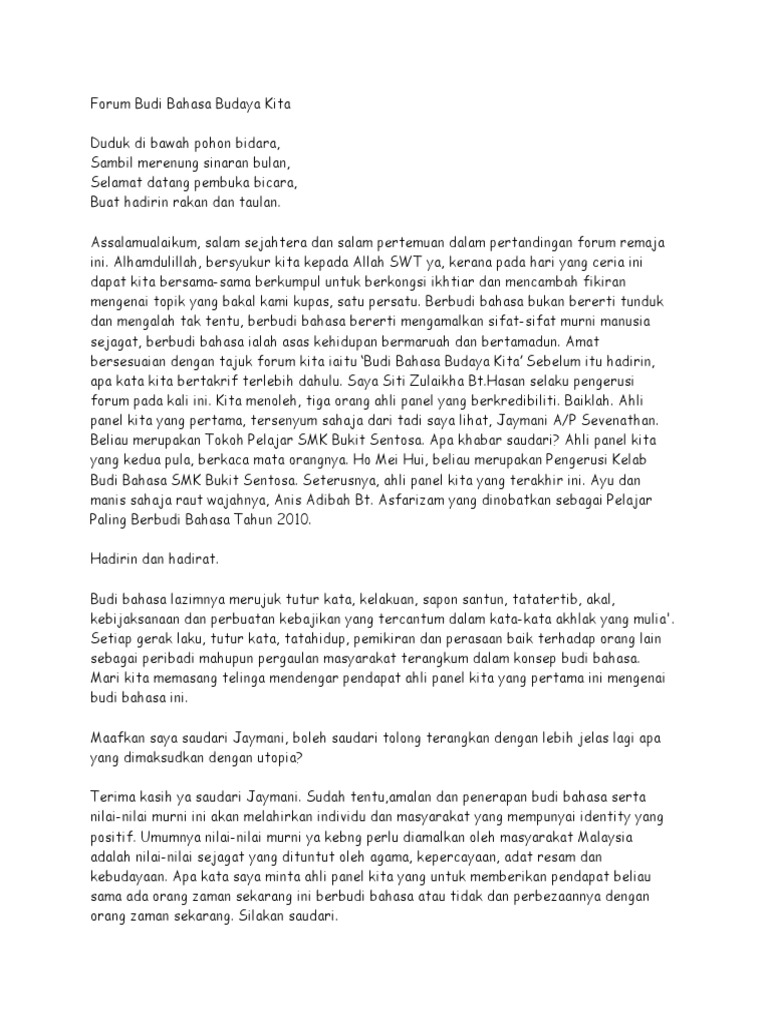 Forum Budi Bahasa Budaya Kita

Duduk di bawah pohon bidara,
Sambil merenung sinaran bulan,
Selamat datang pembuka bicara,
Buat hadirin rakan dan taulan.

Assalamualaikum, salam sejahtera dan salam pertemuan dalam pertandingan forum remaja ini. Alhamdulillah, bersyukur kita kepada Allah SWT ya, kerana pada hari yang ceria ini dapat kita bersama-sama berkumpul untuk berkongsi ikhtiar dan mencambah fikiran mengenai topik yang bakal kami kupas, satu persatu. Berbudi bahasa bukan bererti tunduk dan mengalah tak tentu, berbudi bahasa bererti mengamalkan sifat-sifat murni manusia sejagat, berbudi bahasa ialah asas kehidupan bermaruah dan bertamadun. Amat bersesuaian dengan tajuk forum kita iaitu 'Budi Bahasa Budaya Kita' Sebelum itu hadirin, apa kata kita bertakrif terlebih dahulu. Saya Siti Zulaikha Bt.Hasan selaku pengerusi forum pada kali ini. Kita menoleh, tiga orang ahli panel yang berkredibiliti. Baiklah. Ahli panel kita yang pertama, tersenyum sahaja dari tadi saya lihat, Jaymani A/P Sevenathan. Beliau merupakan Tokoh Pelajar SMK Bukit Sentosa. Apa khabar saudari? Ahli panel kita yang kedua pula, berkaca mata orangnya. Ho Mei Hui, beliau merupakan Pengerusi Kelab Budi Bahasa SMK Bukit Sentosa. Seterusnya, ahli panel kita yang terakhir ini. Ayu dan manis sahaja raut wajahnya, Anis Adibah Bt. Asfarizam yang dinobatkan sebagai Pelajar Paling Berbudi Bahasa Tahun 2010.

Hadirin dan hadirat.

Budi bahasa lazimnya merujuk tutur kata, kelakuan, sapon santun, tatatertib, akal, kebijaksanaan dan perbuatan kebajikan yang tercantum dalam kata-kata akhlak yang mulia'. Setiap gerak laku, tutur kata, tatahidup, pemikiran dan perasaan baik terhadap orang lain sebagai peribadi mahupun pergaulan masyarakat terangkum dalam konsep budi bahasa. Mari kita memasang telinga mendengar pendapat ahli panel kita yang pertama ini mengenai budi bahasa ini.

Maafkan saya saudari Jaymani, boleh saudari tolong terangkan dengan lebih jelas lagi apa yang dimaksudkan dengan utopia?

Terima kasih ya saudari Jaymani. Sudah tentu,amalan dan penerapan budi bahasa serta nilai-nilai murni ini akan melahirkan individu dan masyarakat yang mempunyai identity yang positif. Umumnya nilai-nilai murni ya kebng perlu diamalkan oleh masyarakat Malaysia adalah nilai-nilai sejagat yang dituntut oleh agama, kepercayaan, adat resam dan kebudayaan. Apa kata saya minta ahli panel kita yang untuk memberikan pendapat beliau sama ada orang zaman sekarang ini berbudi bahasa atau tidak dan perbezaannya dengan orang zaman sekarang. Silakan saudari.